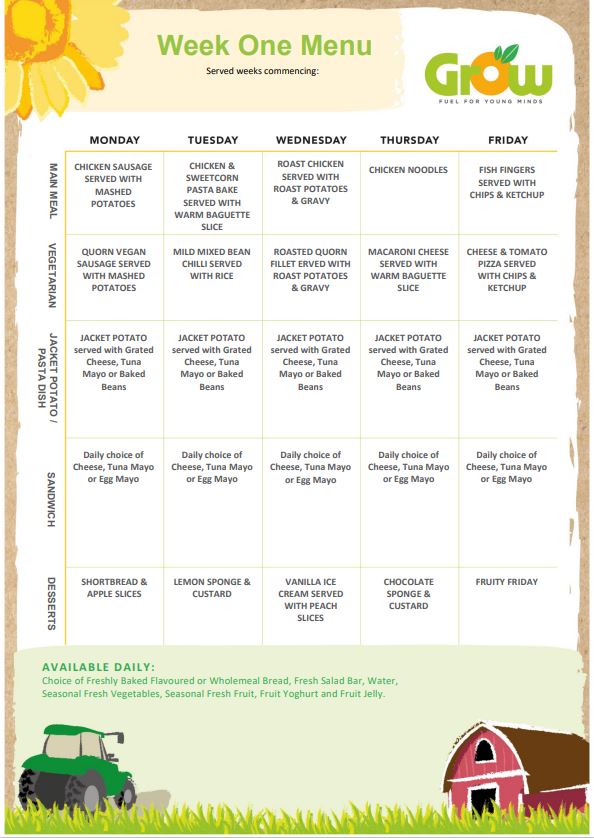 Week One Menu

Served weeks commencing:

Grow
FUEL FOR YOUNG MINDS

| | MONDAY | TUESDAY | WEDNESDAY | THURSDAY | FRIDAY |
|---|---|---|---|---|---|
| MAIN MEAL | CHICKEN SAUSAGE SERVED WITH MASHED POTATOES | CHICKEN & SWEETCORN PASTA BAKE SERVED WITH WARM BAGUETTE SLICE | ROAST CHICKEN SERVED WITH ROAST POTATOES & GRAVY | CHICKEN NOODLES | FISH FINGERS SERVED WITH CHIPS & KETCHUP |
| VEGETARIAN | QUORN VEGAN SAUSAGE SERVED WITH MASHED POTATOES | MILD MIXED BEAN CHILLI SERVED WITH RICE | ROASTED QUORN FILLET ERVED WITH ROAST POTATOES & GRAVY | MACARONI CHEESE SERVED WITH WARM BAGUETTE SLICE | CHEESE & TOMATO PIZZA SERVED WITH CHIPS & KETCHUP |
| JACKET POTATO / PASTA DISH | JACKET POTATO served with Grated Cheese, Tuna Mayo or Baked Beans | JACKET POTATO served with Grated Cheese, Tuna Mayo or Baked Beans | JACKET POTATO served with Grated Cheese, Tuna Mayo or Baked Beans | JACKET POTATO served with Grated Cheese, Tuna Mayo or Baked Beans | JACKET POTATO served with Grated Cheese, Tuna Mayo or Baked Beans |
| SANDWICH | Daily choice of Cheese, Tuna Mayo or Egg Mayo | Daily choice of Cheese, Tuna Mayo or Egg Mayo | Daily choice of Cheese, Tuna Mayo or Egg Mayo | Daily choice of Cheese, Tuna Mayo or Egg Mayo | Daily choice of Cheese, Tuna Mayo or Egg Mayo |
| DESSERTS | SHORTBREAD & APPLE SLICES | LEMON SPONGE & CUSTARD | VANILLA ICE CREAM SERVED WITH PEACH SLICES | CHOCOLATE SPONGE & CUSTARD | FRUITY FRIDAY |

AVAILABLE DAILY:
Choice of Freshly Baked Flavoured or Wholemeal Bread, Fresh Salad Bar, Water, Seasonal Fresh Vegetables, Seasonal Fresh Fruit, Fruit Yoghurt and Fruit Jelly.